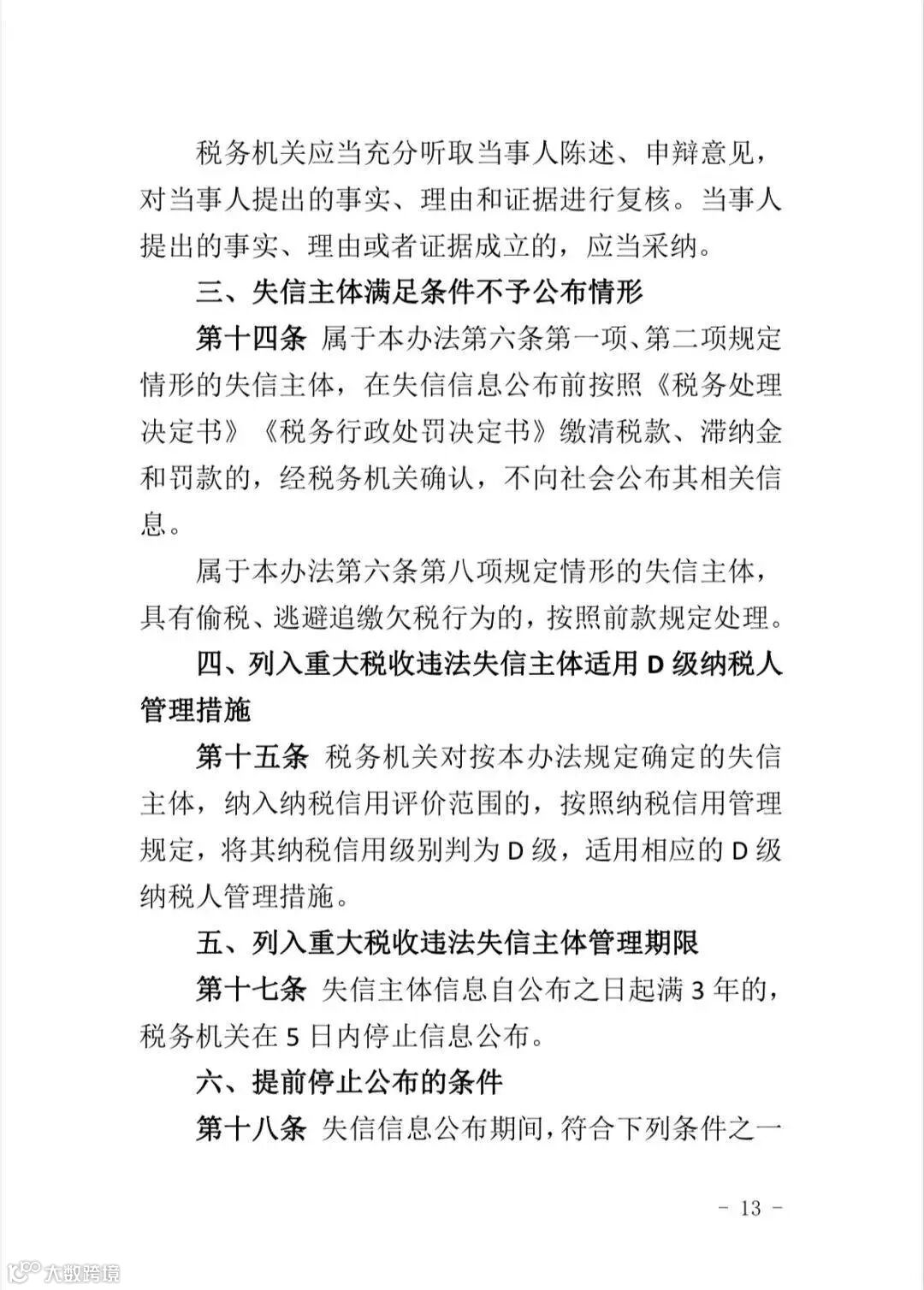 税务机关应当充分听取当事人陈述、申辩意见，对当事人提出的事实、理由和证据进行复核。当事人提出的事实、理由或者证据成立的，应当采纳。

三、失信主体满足条件不予公布情形

第十四条 属于本办法第六条第一项、第二项规定情形的失信主体，在失信信息公布前按照《税务处理决定书》《税务行政处罚决定书》缴清税款、滞纳金和罚款的，经税务机关确认，不向社会公布其相关信息。

属于本办法第六条第八项规定情形的失信主体，具有偷税、逃避追缴欠税行为的，按照前款规定处理。

四、列入重大税收违法失信主体适用D级纳税人管理措施

第十五条 税务机关对按本办法规定确定的失信主体，纳入纳税信用评价范围的，按照纳税信用管理规定，将其纳税信用级别判为D级，适用相应的D级纳税人管理措施。

五、列入重大税收违法失信主体管理期限

第十七条 失信主体信息自公布之日起满3年的，税务机关在5日内停止信息公布。

六、提前停止公布的条件

第十八条 失信信息公布期间，符合下列条件之一

- 13 -

大数跨境